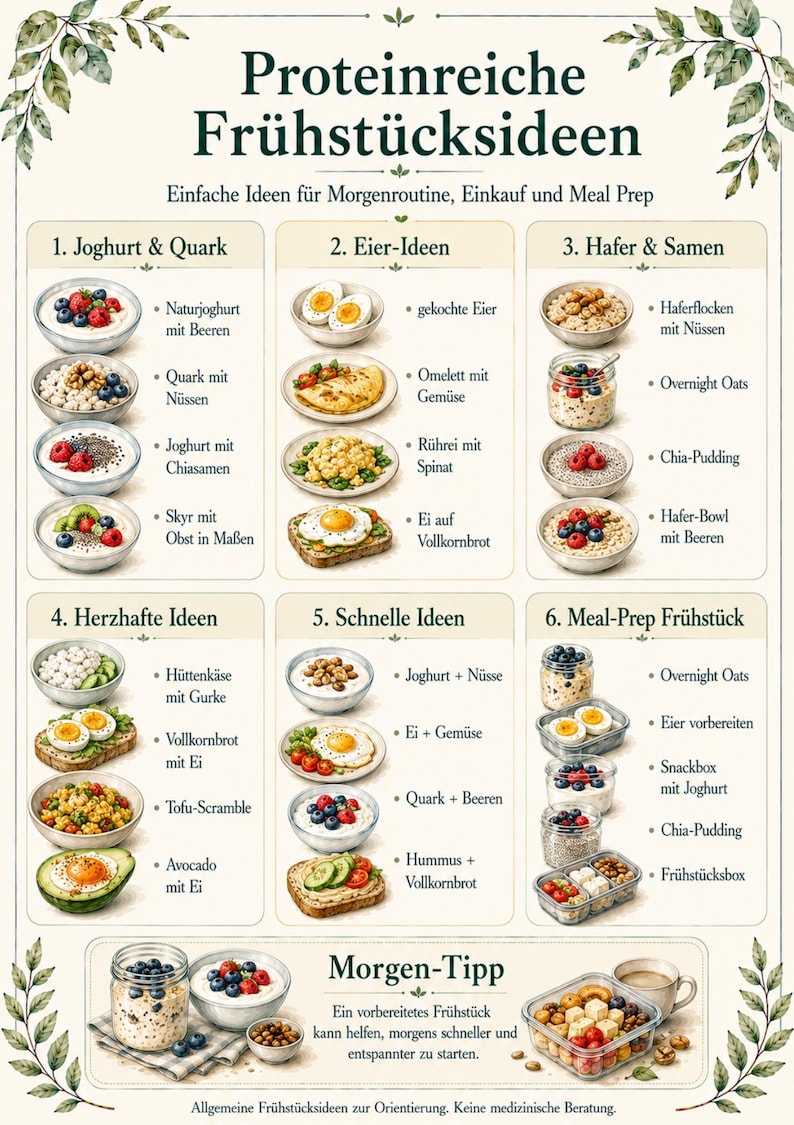 Proteinreiche Frühstücksideen

Einfache Ideen für Morgenroutine, Einkauf und Meal Prep

1. Joghurt & Quark

• Naturjoghurt mit Beeren
• Quark mit Nüssen
• Joghurt mit Chiasamen
• Skyr mit Obst in Maßen

2. Eier-Ideen

• gekochte Eier
• Omelett mit Gemüse
• Rührei mit Spinat
• Ei auf Vollkornbrot

3. Hafer & Samen

• Haferflocken mit Nüssen
• Overnight Oats
• Chia-Pudding
• Hafer-Bowl mit Beeren

4. Herzhafte Ideen

• Hüttenkäse mit Gurke
• Vollkornbrot mit Ei
• Tofu-Scramble
• Avocado mit Ei

5. Schnelle Ideen

• Joghurt + Nüsse
• Ei + Gemüse
• Quark + Beeren
• Hummus + Vollkornbrot

6. Meal-Prep Frühstück

• Overnight Oats
• Eier vorbereiten
• Snackbox mit Joghurt
• Chia-Pudding
• Frühstücksbox

Morgen-Tipp

Ein vorbereitetes Frühstück kann helfen, morgens schneller und entspannter zu starten.

Allgemeine Frühstücksideen zur Orientierung. Keine medizinische Beratung.